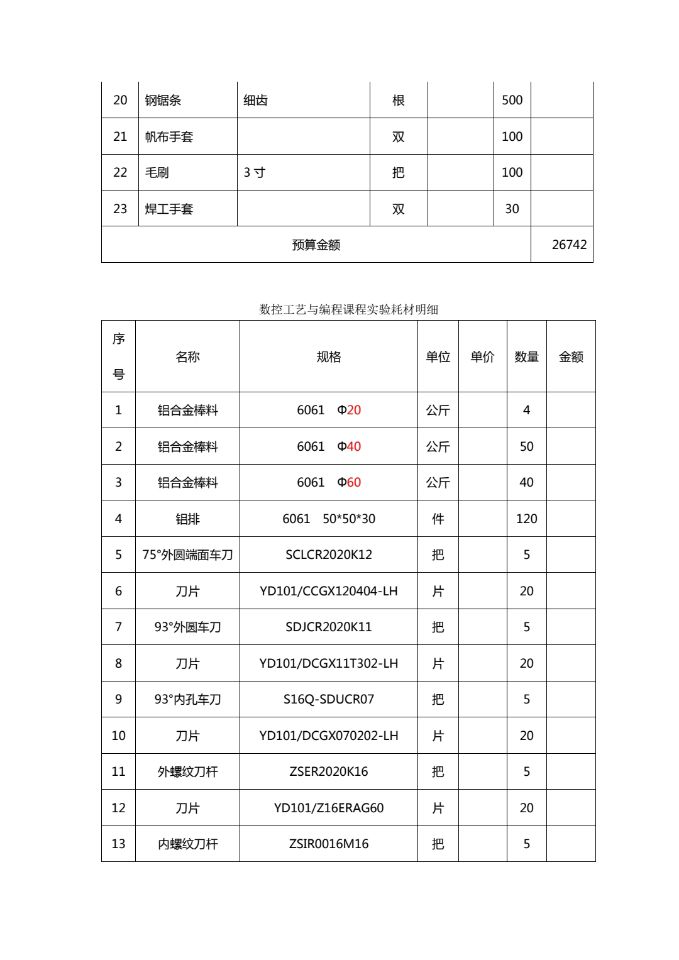 | 20 | 钢锯条 | 细齿 | 根 |  | 500 |  |
|---|---|---|---|---|---|---|
| 21 | 帆布手套 |  | 双 |  | 100 |  |
| 22 | 毛刷 | 3 寸 | 把 |  | 100 |  |
| 23 | 焊工手套 |  | 双 |  | 30 |  |
| 预算金额 | | | | | | 26742 |

数控工艺与编程课程实验耗材明细

| 序号 | 名称 | 规格 | 单位 | 单价 | 数量 | 金额 |
|---|---|---|---|---|---|---|
| 1 | 铝合金棒料 | 6061 Φ20 | 公斤 |  | 4 |  |
| 2 | 铝合金棒料 | 6061 Φ40 | 公斤 |  | 50 |  |
| 3 | 铝合金棒料 | 6061 Φ60 | 公斤 |  | 40 |  |
| 4 | 铝排 | 6061 50*50*30 | 件 |  | 120 |  |
| 5 | 75°外圆端面车刀 | SCLCR2020K12 | 把 |  | 5 |  |
| 6 | 刀片 | YD101/CCGX120404-LH | 片 |  | 20 |  |
| 7 | 93°外圆车刀 | SDJCR2020K11 | 把 |  | 5 |  |
| 8 | 刀片 | YD101/DCGX11T302-LH | 片 |  | 20 |  |
| 9 | 93°内孔车刀 | S16Q-SDUCR07 | 把 |  | 5 |  |
| 10 | 刀片 | YD101/DCGX070202-LH | 片 |  | 20 |  |
| 11 | 外螺纹刀杆 | ZSER2020K16 | 把 |  | 5 |  |
| 12 | 刀片 | YD101/Z16ERAG60 | 片 |  | 20 |  |
| 13 | 内螺纹刀杆 | ZSIR0016M16 | 把 |  | 5 |  |